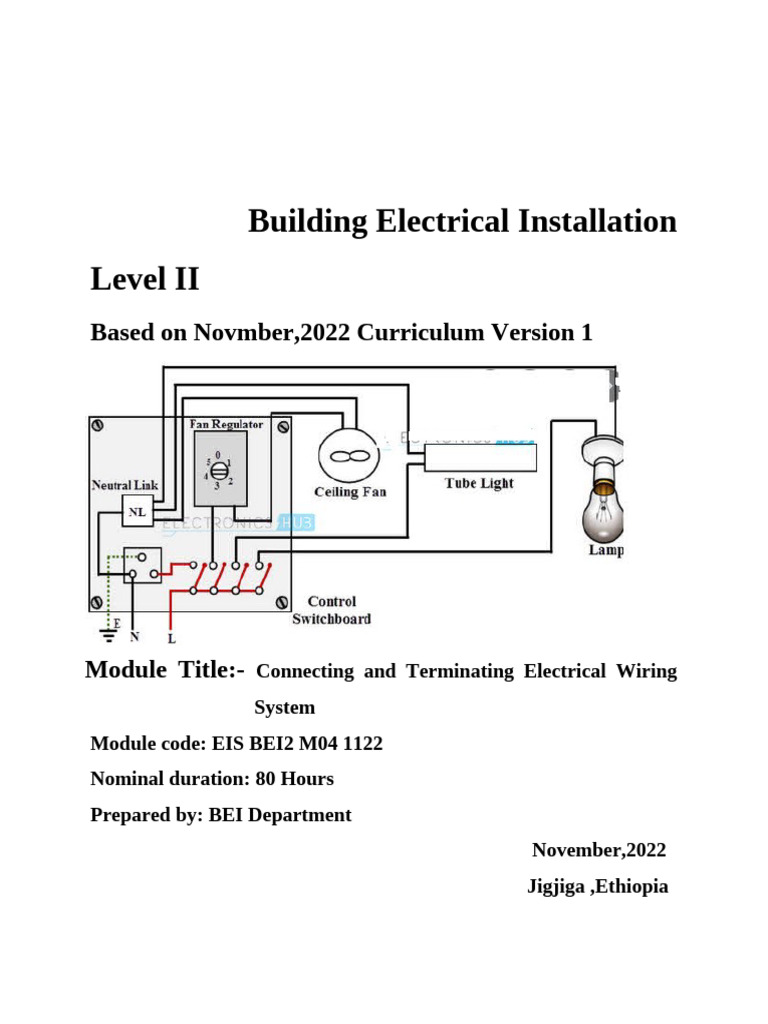 Building Electrical Installation

Level II

Based on Novmber,2022 Curriculum Version 1

Fan Regulator

0
1
2
3
4
5

Neutral Link

NL

ELECTRONICS HUB

Ceiling Fan

Tube Light

Lamp

Control Switchboard

E
N
L

Module Title:- Connecting and Terminating Electrical Wiring System

Module code: EIS BEI2 M04 1122

Nominal duration: 80 Hours

Prepared by: BEI Department

November,2022

Jigjiga ,Ethiopia